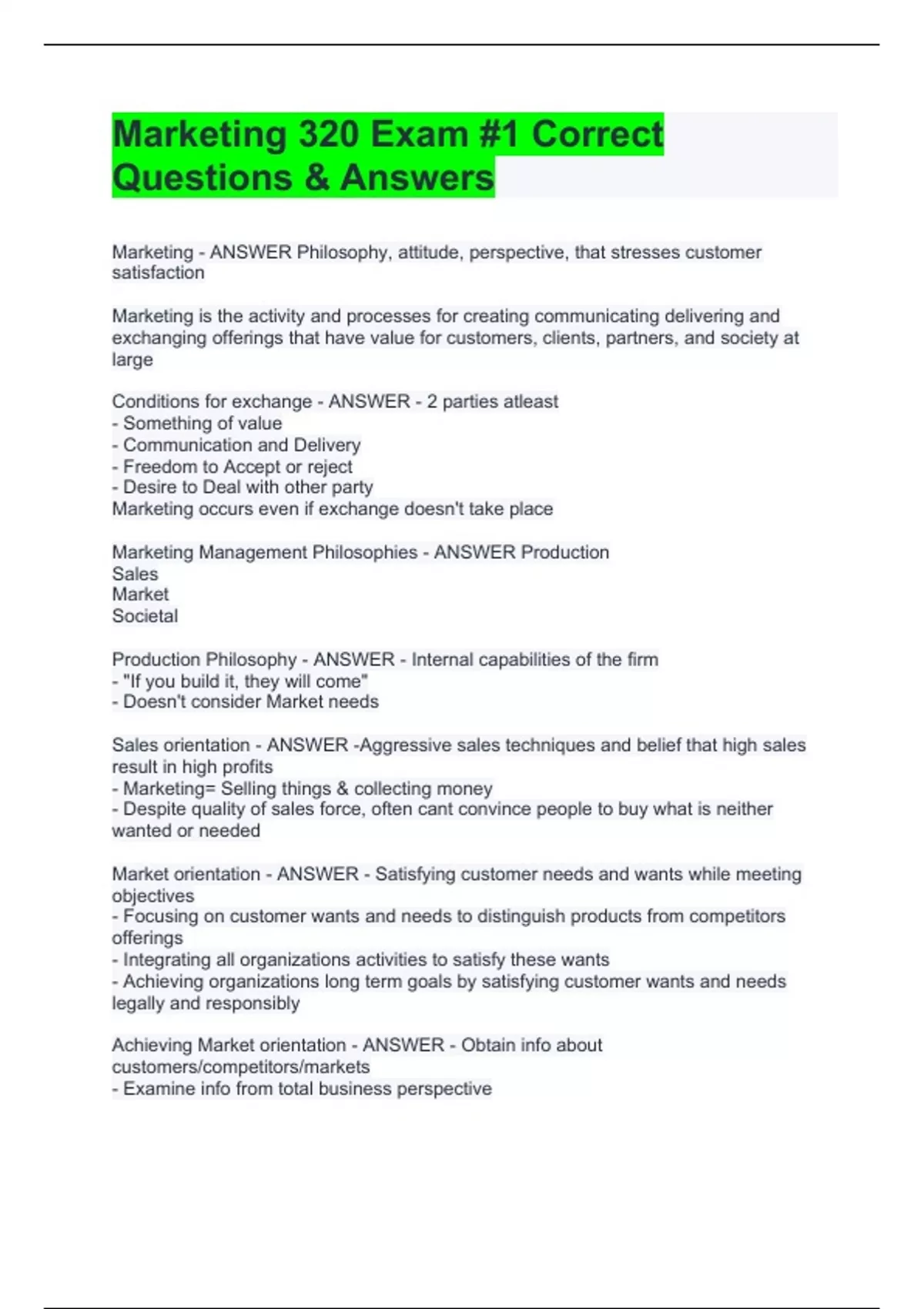 Marketing 320 Exam #1 Correct Questions & Answers

Marketing - ANSWER Philosophy, attitude, perspective, that stresses customer satisfaction

Marketing is the activity and processes for creating communicating delivering and exchanging offerings that have value for customers, clients, partners, and society at large

Conditions for exchange - ANSWER - 2 parties atleast
- Something of value
- Communication and Delivery
- Freedom to Accept or reject
- Desire to Deal with other party
Marketing occurs even if exchange doesn't take place

Marketing Management Philosophies - ANSWER Production
Sales
Market
Societal

Production Philosophy - ANSWER - Internal capabilities of the firm
- "If you build it, they will come"
- Doesn't consider Market needs

Sales orientation - ANSWER -Aggressive sales techniques and belief that high sales result in high profits
- Marketing= Selling things & collecting money
- Despite quality of sales force, often cant convince people to buy what is neither wanted or needed

Market orientation - ANSWER - Satisfying customer needs and wants while meeting objectives
- Focusing on customer wants and needs to distinguish products from competitors offerings
- Integrating all organizations activities to satisfy these wants
- Achieving organizations long term goals by satisfying customer wants and needs legally and responsibly

Achieving Market orientation - ANSWER - Obtain info about customers/competitors/markets
- Examine info from total business perspective